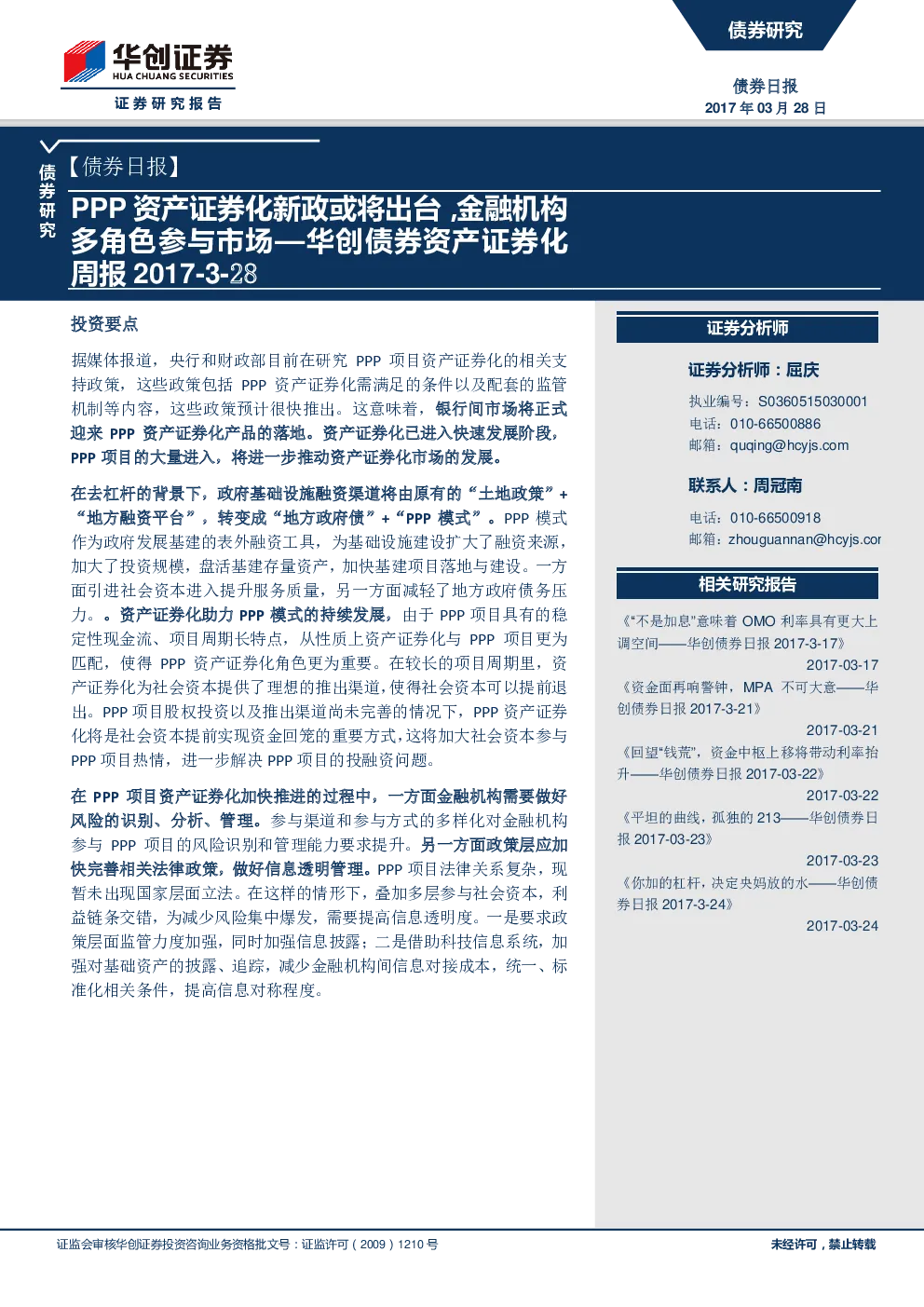 华创证券
HUA CHUANG SECURITIES
证券研究报告

债券研究

债券日报
2017 年 03 月 28 日

债券研究

【债券日报】

PPP 资产证券化新政或将出台 ,金融机构多角色参与市场—华创债券资产证券化周报 2017-3-28

投资要点

据媒体报道，央行和财政部目前在研究 PPP 项目资产证券化的相关支持政策，这些政策包括 PPP 资产证券化需满足的条件以及配套的监管机制等内容，这些政策预计很快推出。这意味着，银行间市场将正式迎来 PPP 资产证券化产品的落地。资产证券化已进入快速发展阶段，PPP 项目的大量进入，将进一步推动资产证券化市场的发展。

在去杠杆的背景下，政府基础设施融资渠道将由原有的“土地政策”+“地方融资平台”，转变成“地方政府债”+“PPP 模式”。PPP 模式作为政府发展基建的表外融资工具，为基础设施建设扩大了融资来源，加大了投资规模，盘活基建存量资产，加快基建项目落地与建设。一方面引进社会资本进入提升服务质量，另一方面减轻了地方政府债务压力。。资产证券化助力 PPP 模式的持续发展，由于 PPP 项目具有的稳定性现金流、项目周期长特点，从性质上资产证券化与 PPP 项目更为匹配，使得 PPP 资产证券化角色更为重要。在较长的项目周期里，资产证券化为社会资本提供了理想的推出渠道，使得社会资本可以提前退出。PPP 项目股权投资以及推出渠道尚未完善的情况下，PPP 资产证券化将是社会资本提前实现资金回笼的重要方式，这将加大社会资本参与 PPP 项目热情，进一步解决 PPP 项目的投融资问题。

在 PPP 项目资产证券化加快推进的过程中，一方面金融机构需要做好风险的识别、分析、管理。参与渠道和参与方式的多样化对金融机构参与 PPP 项目的风险识别和管理能力要求提升。另一方面政策层应加快完善相关法律政策，做好信息透明管理。PPP 项目法律关系复杂，现暂未出现国家层面立法。在这样的情形下，叠加多层参与社会资本，利益链条交错，为减少风险集中爆发，需要提高信息透明度。一是要求政策层面监管力度加强，同时加强信息披露；二是借助科技信息系统，加强对基础资产的披露、追踪，减少金融机构间信息对接成本，统一、标准化相关条件，提高信息对称程度。

证券分析师

证券分析师：屈庆
执业编号：S0360515030001
电话：010-66500886
邮箱：quqing@hcyjs.com

联系人：周冠南
电话：010-66500918
邮箱：zhouguannan@hcyjs.cor

相关研究报告

《“不是加息”意味着 OMO 利率具有更大上调空间——华创债券日报 2017-3-17》
2017-03-17

《资金面再响警钟，MPA 不可大意——华创债券日报 2017-3-21》
2017-03-21

《回望“钱荒”，资金中枢上移将带动利率抬升——华创债券日报 2017-03-22》
2017-03-22

《平坦的曲线，孤独的 213——华创债券日报 2017-03-23》
2017-03-23

《你加的杠杆，决定央妈放的水——华创债券日报 2017-3-24》
2017-03-24

证监会审核华创证券投资咨询业务资格批文号：证监许可（2009）1210 号

未经许可，禁止转载